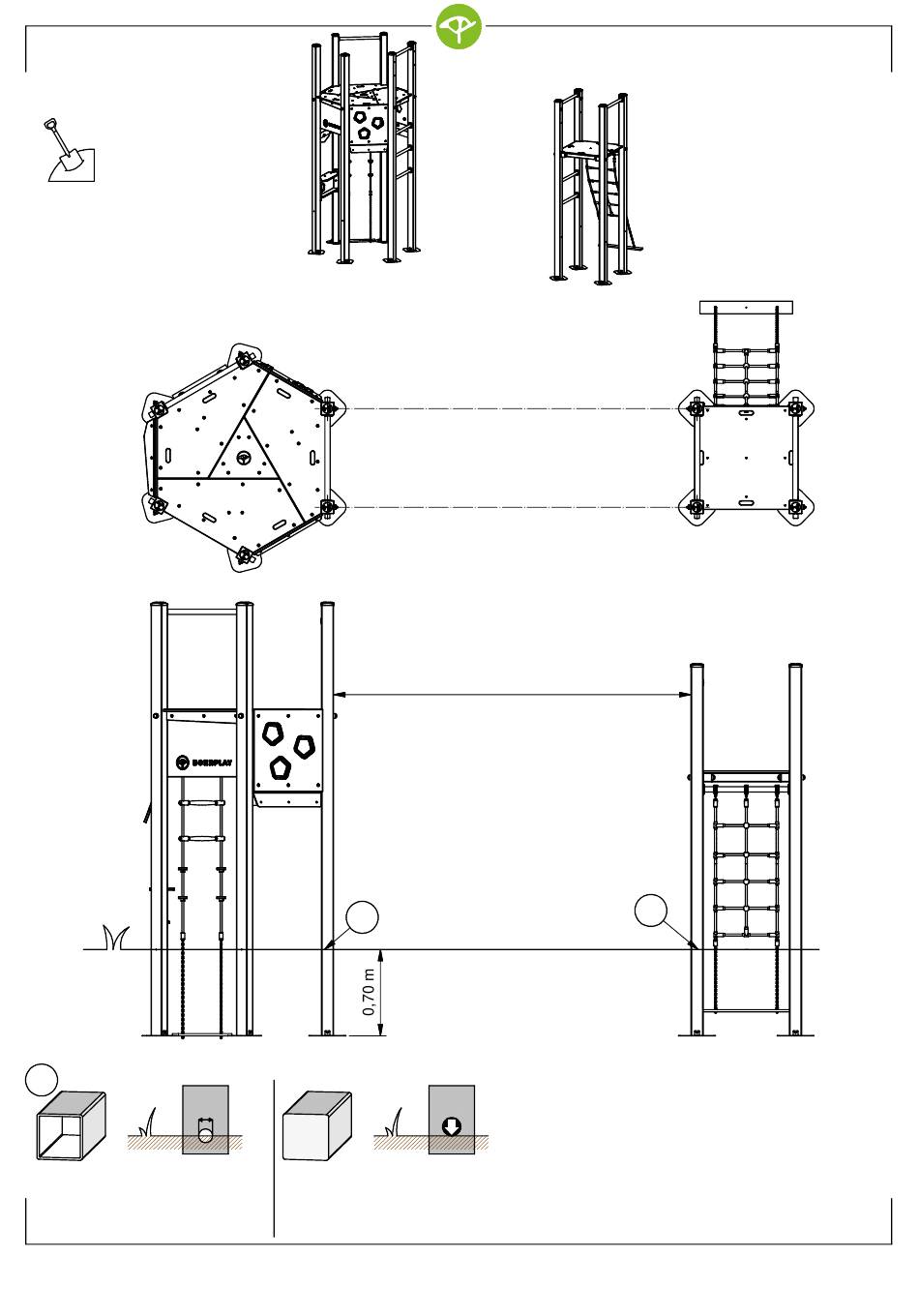 BOERPLAY

0,70 m